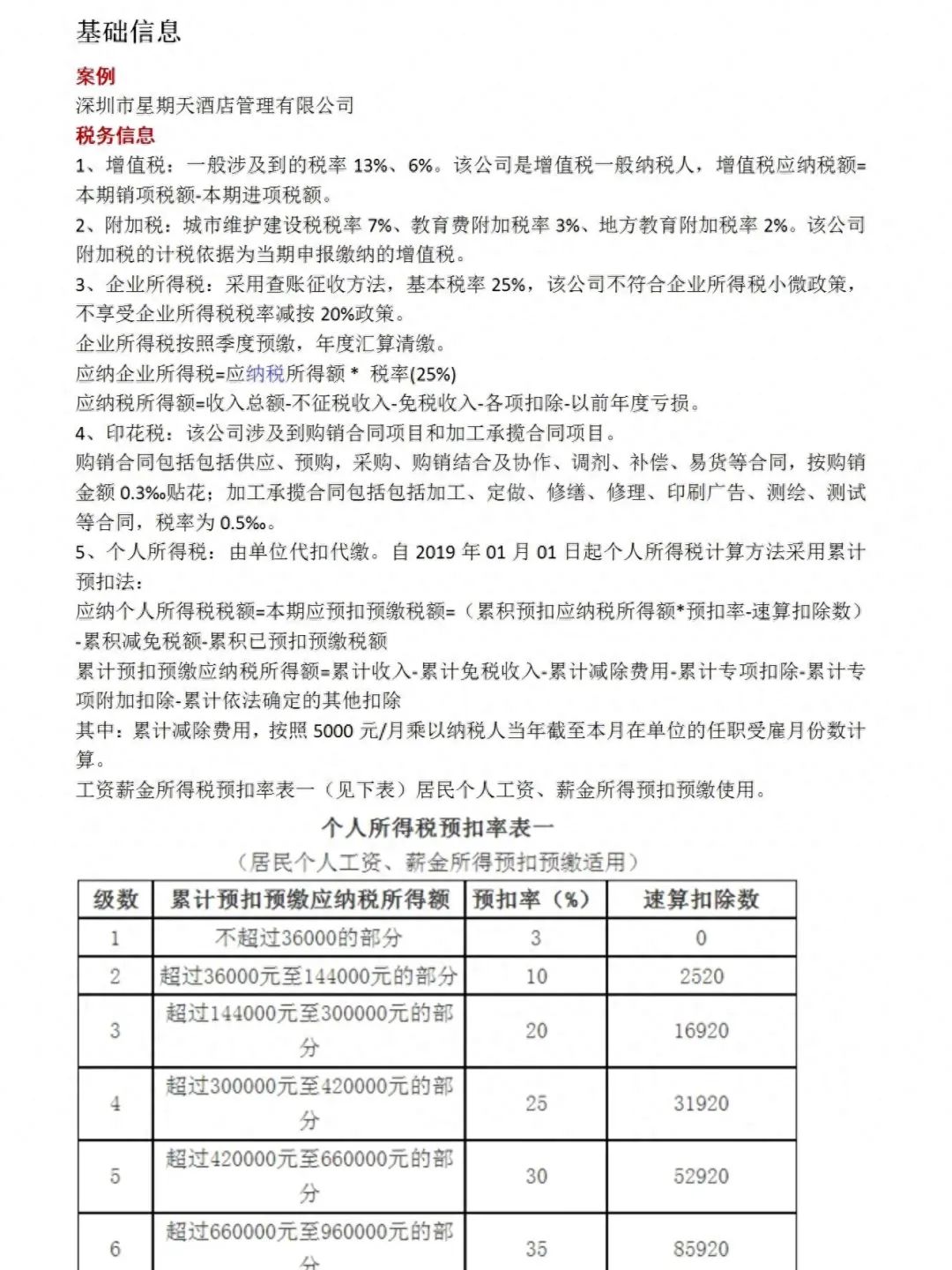 基础信息

案例

深圳市星期天酒店管理有限公司

税务信息

1、增值税：一般涉及到的税率 13%、6%。该公司是增值税一般纳税人，增值税应纳税额=本期销项税额-本期进项税额。

2、附加税：城市维护建设税税率 7%、教育费附加税率 3%、地方教育附加税率 2%。该公司附加税的计税依据为当期申报缴纳的增值税。

3、企业所得税：采用查账征收方法，基本税率 25%，该公司不符合企业所得税小微政策，不享受企业所得税税率减按 20%政策。

企业所得税按照季度预缴，年度汇算清缴。

应纳企业所得税=应纳税所得额 * 税率(25%)

应纳税所得额=收入总额-不征税收入-免税收入-各项扣除-以前年度亏损。

4、印花税：该公司涉及到购销合同项目和加工承揽合同项目。

购销合同包括包括供应、预购，采购、购销结合及协作、调剂、补偿、易货等合同，按购销金额 0.3‰贴花；加工承揽合同包括包括加工、定做、修缮、修理、印刷广告、测绘、测试等合同，税率为 0.5‰。

5、个人所得税：由单位代扣代缴。自 2019 年 01 月 01 日起个人所得税计算方法采用累计预扣法：

应纳个人所得税税额=本期应预扣预缴税额=（累积预扣应纳税所得额*预扣率-速算扣除数）-累积减免税额-累积已预扣预缴税额

累计预扣预缴应纳税所得额=累计收入-累计免税收入-累计减除费用-累计专项扣除-累计专项附加扣除-累计依法确定的其他扣除

其中：累计减除费用，按照 5000 元/月乘以纳税人当年截至本月在单位的任职受雇月份数计算。

工资薪金所得税预扣率表一（见下表）居民个人工资、薪金所得预扣预缴使用。

个人所得税预扣率表一

（居民个人工资、薪金所得预扣预缴适用）

| 级数 | 累计预扣预缴应纳税所得额 | 预扣率（%） | 速算扣除数 |
|---|---|---|---|
| 1 | 不超过36000的部分 | 3 | 0 |
| 2 | 超过36000元至144000元的部分 | 10 | 2520 |
| 3 | 超过144000元至300000元的部分 | 20 | 16920 |
| 4 | 超过300000元至420000元的部分 | 25 | 31920 |
| 5 | 超过420000元至660000元的部分 | 30 | 52920 |
| 6 | 超过660000元至960000元的部分 | 35 | 85920 |